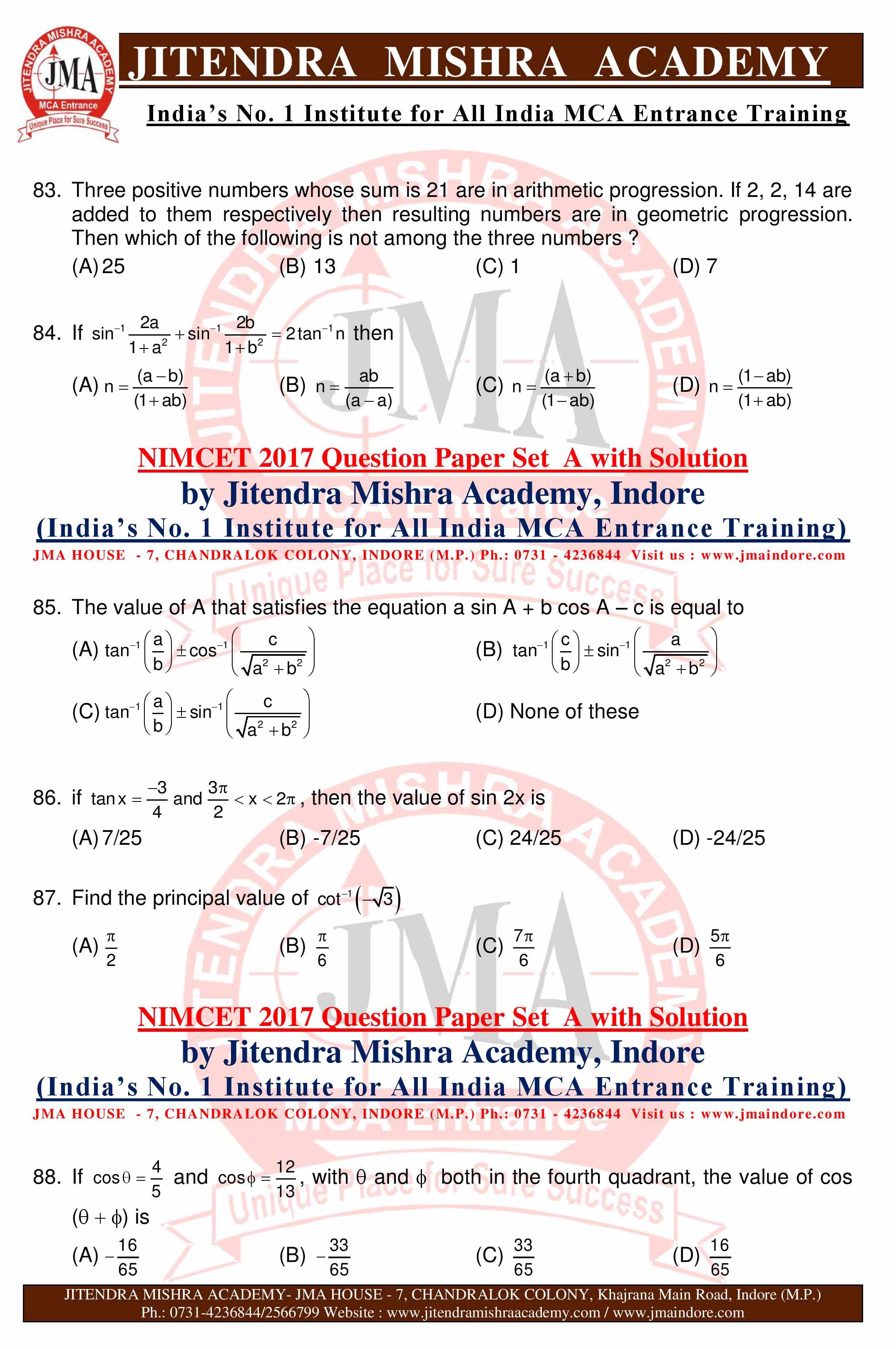 JITENDRA MISHRA ACADEMY JMA MCA Entrance Unique Place for Sure Success

JITENDRA MISHRA ACADEMY

India's No. 1 Institute for All India MCA Entrance Training

83. Three positive numbers whose sum is 21 are in arithmetic progression. If 2, 2, 14 are added to them respectively then resulting numbers are in geometric progression. Then which of the following is not among the three numbers ?

(A) 25 (B) 13 (C) 1 (D) 7

84. If $\sin^{-1}\frac{2a}{1+a^2}+\sin^{-1}\frac{2b}{1+b^2}=2\tan^{-1}n$ then

(A) $n=\frac{(a-b)}{(1+ab)}$ (B) $n=\frac{ab}{(a-a)}$ (C) $n=\frac{(a+b)}{(1-ab)}$ (D) $n=\frac{(1-ab)}{(1+ab)}$

NIMCET 2017 Question Paper Set A with Solution
by Jitendra Mishra Academy, Indore
(India's No. 1 Institute for All India MCA Entrance Training)
JMA HOUSE - 7, CHANDRALOK COLONY, INDORE (M.P.) Ph.: 0731 - 4236844 Visit us : www.jmaindore.com

85. The value of A that satisfies the equation a sin A + b cos A – c is equal to

(A) $\tan^{-1}\left(\frac{a}{b}\right)\pm\cos^{-1}\left(\frac{c}{\sqrt{a^2+b^2}}\right)$ (B) $\tan^{-1}\left(\frac{c}{b}\right)\pm\sin^{-1}\left(\frac{a}{\sqrt{a^2+b^2}}\right)$

(C) $\tan^{-1}\left(\frac{a}{b}\right)\pm\sin^{-1}\left(\frac{c}{\sqrt{a^2+b^2}}\right)$ (D) None of these

86. if $\tan x=\frac{-3}{4}$ and $\frac{3\pi}{2}<x<2\pi$, then the value of sin 2x is

(A) 7/25 (B) -7/25 (C) 24/25 (D) -24/25

87. Find the principal value of $\cot^{-1}\left(-\sqrt{3}\right)$

(A) $\frac{\pi}{2}$ (B) $\frac{\pi}{6}$ (C) $\frac{7\pi}{6}$ (D) $\frac{5\pi}{6}$

NIMCET 2017 Question Paper Set A with Solution
by Jitendra Mishra Academy, Indore
(India's No. 1 Institute for All India MCA Entrance Training)
JMA HOUSE - 7, CHANDRALOK COLONY, INDORE (M.P.) Ph.: 0731 - 4236844 Visit us : www.jmaindore.com

88. If $\cos\theta=\frac{4}{5}$ and $\cos\phi=\frac{12}{13}$, with $\theta$ and $\phi$ both in the fourth quadrant, the value of cos $(\theta+\phi)$ is

(A) $-\frac{16}{65}$ (B) $-\frac{33}{65}$ (C) $\frac{33}{65}$ (D) $\frac{16}{65}$

JITENDRA MISHRA ACADEMY- JMA HOUSE - 7, CHANDRALOK COLONY, Khajrana Main Road, Indore (M.P.)
Ph.: 0731-4236844/2566799 Website : www.jitendramishraacademy.com / www.jmaindore.com